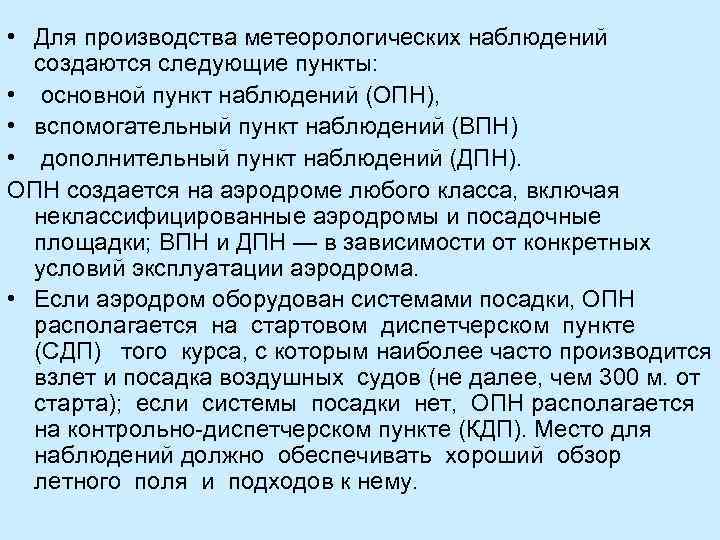 • Для производства метеорологических наблюдений создаются следующие пункты:
• основной пункт наблюдений (ОПН),
• вспомогательный пункт наблюдений (ВПН)
• дополнительный пункт наблюдений (ДПН).
ОПН создается на аэродроме любого класса, включая неклассифицированные аэродромы и посадочные площадки; ВПН и ДПН — в зависимости от конкретных условий эксплуатации аэродрома.
• Если аэродром оборудован системами посадки, ОПН располагается на стартовом диспетчерском пункте (СДП) того курса, с которым наиболее часто производится взлет и посадка воздушных судов (не далее, чем 300 м. от старта); если системы посадки нет, ОПН располагается на контрольно-диспетчерском пункте (КДП). Место для наблюдений должно обеспечивать хороший обзор летного поля и подходов к нему.